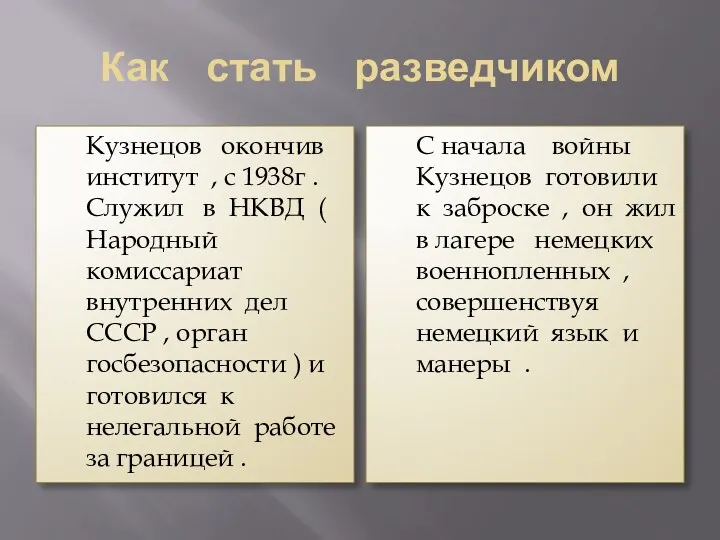 Как стать разведчиком

Кузнецов окончив институт , с 1938г . Служил в НКВД ( Народный комиссариат внутренних дел СССР , орган госбезопасности ) и готовился к нелегальной работе за границей .

С начала войны Кузнецов готовили к заброске , он жил в лагере немецких военнопленных , совершенствуя немецкий язык и манеры .